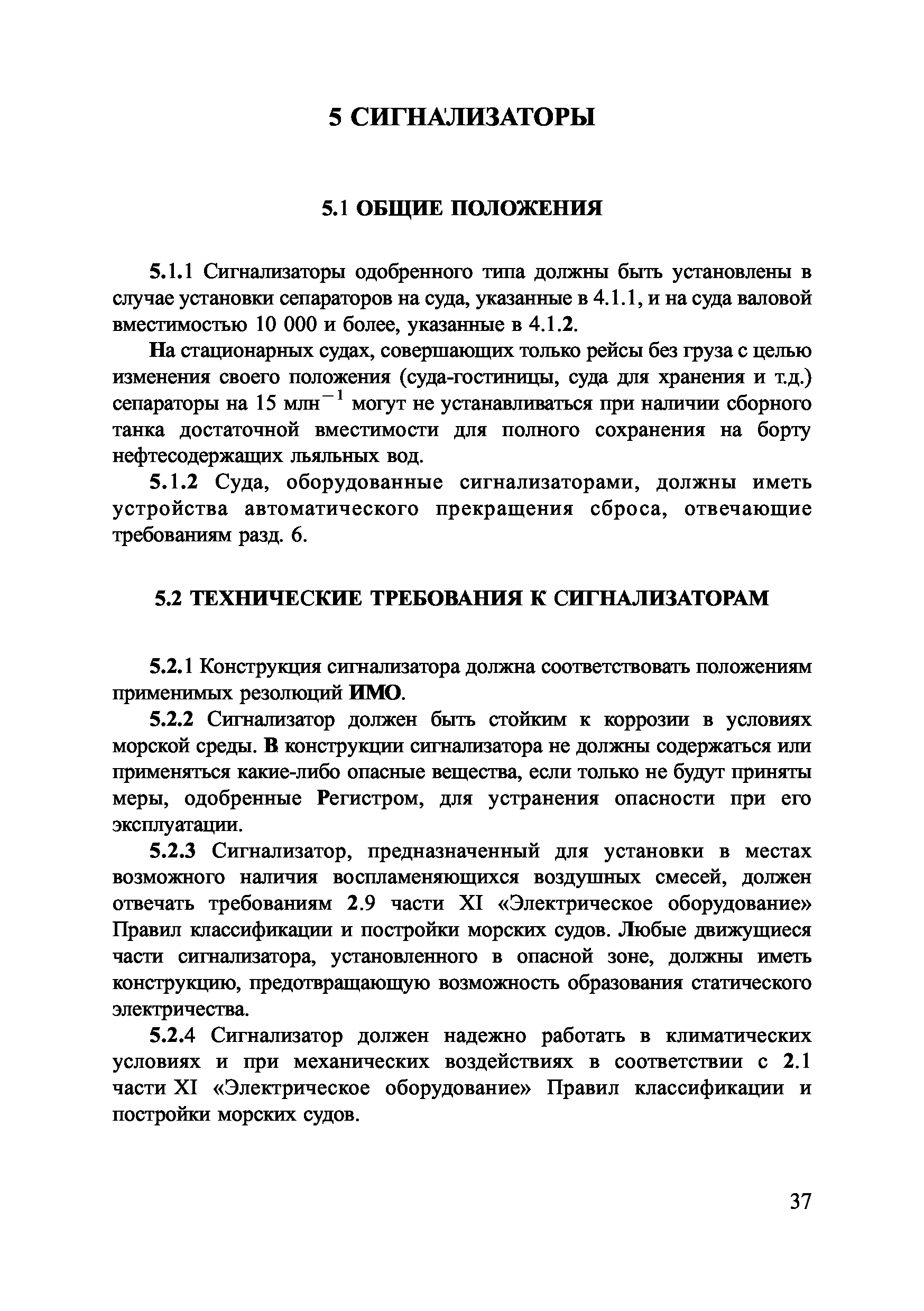 5 СИГНАЛИЗАТОРЫ

5.1 ОБЩИЕ ПОЛОЖЕНИЯ

5.1.1 Сигнализаторы одобренного типа должны быть установлены в случае установки сепараторов на суда, указанные в 4.1.1, и на суда валовой вместимостью 10 000 и более, указанные в 4.1.2.

На стационарных судах, совершающих только рейсы без груза с целью изменения своего положения (суда-гостиницы, суда для хранения и т.д.) сепараторы на 15 млн$^{-1}$ могут не устанавливаться при наличии сборного танка достаточной вместимости для полного сохранения на борту нефтесодержащих льяльных вод.

5.1.2 Суда, оборудованные сигнализаторами, должны иметь устройства автоматического прекращения сброса, отвечающие требованиям разд. 6.

5.2 ТЕХНИЧЕСКИЕ ТРЕБОВАНИЯ К СИГНАЛИЗАТОРАМ

5.2.1 Конструкция сигнализатора должна соответствовать положениям применимых резолюций ИМО.

5.2.2 Сигнализатор должен быть стойким к коррозии в условиях морской среды. В конструкции сигнализатора не должны содержаться или применяться какие-либо опасные вещества, если только не будут приняты меры, одобренные Регистром, для устранения опасности при его эксплуатации.

5.2.3 Сигнализатор, предназначенный для установки в местах возможного наличия воспламеняющихся воздушных смесей, должен отвечать требованиям 2.9 части XI «Электрическое оборудование» Правил классификации и постройки морских судов. Любые движущиеся части сигнализатора, установленного в опасной зоне, должны иметь конструкцию, предотвращающую возможность образования статического электричества.

5.2.4 Сигнализатор должен надежно работать в климатических условиях и при механических воздействиях в соответствии с 2.1 части XI «Электрическое оборудование» Правил классификации и постройки морских судов.

37